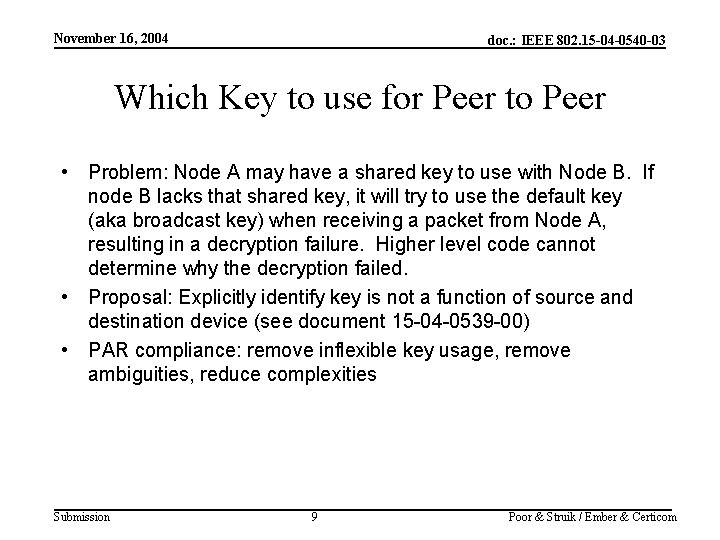 November 16, 2004

doc.: IEEE 802.15-04-0540-03

Which Key to use for Peer to Peer

• Problem: Node A may have a shared key to use with Node B. If node B lacks that shared key, it will try to use the default key (aka broadcast key) when receiving a packet from Node A, resulting in a decryption failure. Higher level code cannot determine why the decryption failed.

• Proposal: Explicitly identify key is not a function of source and destination device (see document 15-04-0539-00)

• PAR compliance: remove inflexible key usage, remove ambiguities, reduce complexities

Submission

9

Poor & Struik / Ember & Certicom